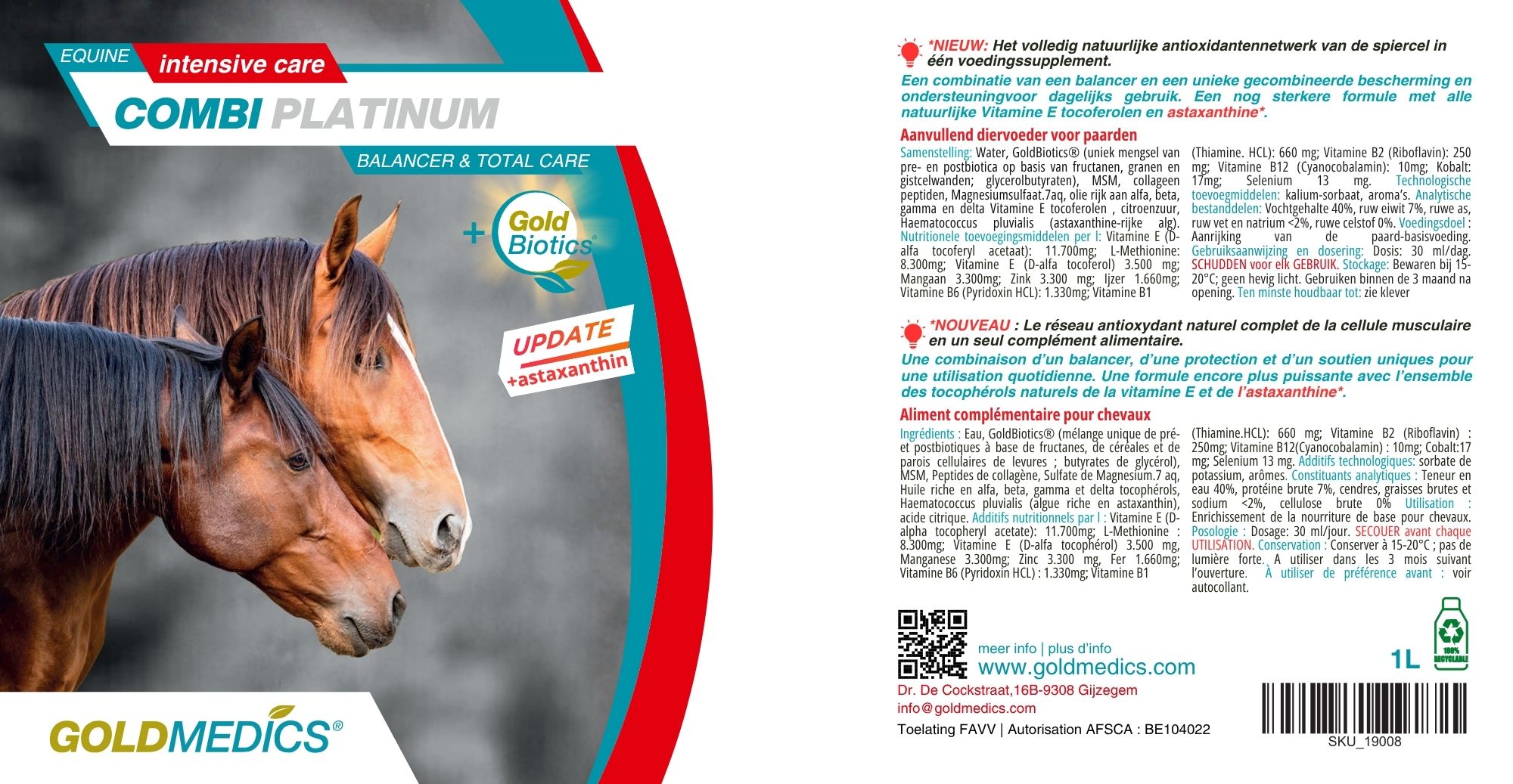 EQUINE intensive care

COMBI PLATINUM

BALANCER & TOTAL CARE

+ Gold Biotics®

UPDATE +astaxanthin

GOLDMEDICS®

*NIEUW: Het volledig natuurlijke antioxidantennetwerk van de spiercel in één voedingssupplement.

Een combinatie van een balancer en een unieke gecombineerde bescherming en ondersteuningvoor dagelijks gebruik. Een nog sterkere formule met alle natuurlijke Vitamine E tocoferolen en astaxanthine*.

Aanvullend diervoeder voor paarden

Samenstelling: Water, GoldBiotics® (uniek mengsel van pre- en postbiotica op basis van fructanen, granen en gistcelwanden; glycerolbutyraten), MSM, collageen peptiden, Magnesiumsulfaat.7aq, olie rijk aan alfa, beta, gamma en delta Vitamine E tocoferolen , citroenzuur, Haematococcus pluvialis (astaxanthine-rijke alg). Nutritionele toevoegingsmiddelen per l: Vitamine E (D-alfa tocoferyl acetaat): 11.700mg; L-Methionine: 8.300mg; Vitamine E (D-alfa tocoferol) 3.500 mg; Mangaan 3.300mg; Zink 3.300 mg; Ijzer 1.660mg; Vitamine B6 (Pyridoxin HCL): 1.330mg; Vitamine B1 (Thiamine. HCL): 660 mg; Vitamine B2 (Riboflavin): 250 mg; Vitamine B12 (Cyanocobalamin): 10mg; Kobalt: 17mg; Selenium 13 mg. Technologische toevoegmiddelen: kalium-sorbaat, aroma's. Analytische bestanddelen: Vochtgehalte 40%, ruw eiwit 7%, ruwe as, ruw vet en natrium <2%, ruwe celstof 0%. Voedingsdoel : Aanrijking van de paard-basisvoeding. Gebruiksaanwijzing en dosering: Dosis: 30 ml/dag. SCHUDDEN voor elk GEBRUIK. Stockage: Bewaren bij 15-20°C; geen hevig licht. Gebruiken binnen de 3 maand na opening. Ten minste houdbaar tot: zie klever

*NOUVEAU : Le réseau antioxydant naturel complet de la cellule musculaire en un seul complément alimentaire.

Une combinaison d'un balancer, d'une protection et d'un soutien uniques pour une utilisation quotidienne. Une formule encore plus puissante avec l'ensemble des tocophérols naturels de la vitamine E et de l'astaxanthine*.

Aliment complémentaire pour chevaux

Ingrédients : Eau, GoldBiotics® (mélange unique de pré- et postbiotiques à base de fructanes, de céréales et de parois cellulaires de levures ; butyrates de glycérol), MSM, Peptides de collagène, Sulfate de Magnesium.7 aq, Huile riche en alfa, beta, gamma et delta tocophérols, Haematococcus pluvialis (algue riche en astaxanthin), acide citrique. Additifs nutritionnels par l : Vitamine E (D-alpha tocopheryl acetate): 11.700mg; L-Methionine : 8.300mg; Vitamine E (D-alfa tocophérol) 3.500 mg, Manganese 3.300mg; Zinc 3.300 mg, Fer 1.660mg; Vitamine B6 (Pyridoxin HCL) : 1.330mg; Vitamine B1 (Thiamine.HCL): 660 mg; Vitamine B2 (Riboflavin) : 250mg; Vitamine B12(Cyanocobalamin) : 10mg; Cobalt:17 mg; Selenium 13 mg. Additifs technologiques: sorbate de potassium, arômes. Constituants analytiques : Teneur en eau 40%, protéine brute 7%, cendres, graisses brutes et sodium <2%, cellulose brute 0% Utilisation : Enrichissement de la nourriture de base pour chevaux. Posologie : Dosage: 30 ml/jour. SECOUER avant chaque UTILISATION. Conservation : Conserver à 15-20°C ; pas de lumière forte. A utiliser dans les 3 mois suivant l'ouverture. À utiliser de préférence avant : voir autocollant.

meer info | plus d'info
www.goldmedics.com
Dr. De Cockstraat,16B-9308 Gijzegem
info@goldmedics.com
Toelating FAVV | Autorisation AFSCA : BE104022

1L

100% RECYCLABLE

SKU_19008